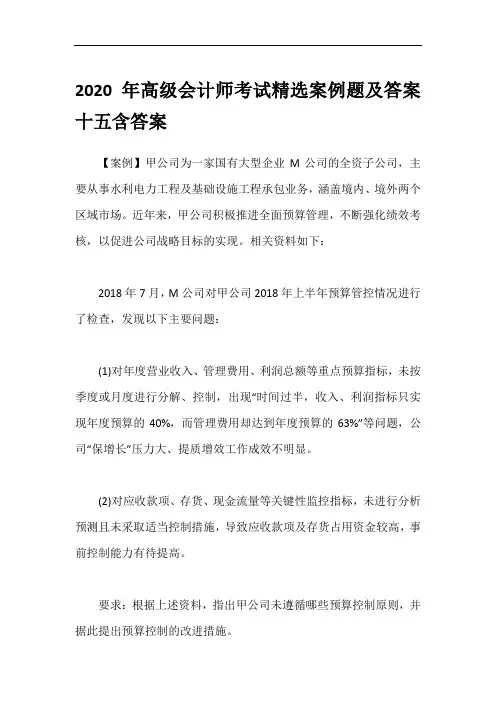 2020 年高级会计师考试精选案例题及答案十五含答案

【案例】甲公司为一家国有大型企业 M 公司的全资子公司，主要从事水利电力工程及基础设施工程承包业务，涵盖境内、境外两个区域市场。近年来，甲公司积极推进全面预算管理，不断强化绩效考核，以促进公司战略目标的实现。相关资料如下：

2018 年 7 月，M 公司对甲公司 2018 年上半年预算管控情况进行了检查，发现以下主要问题：

(1)对年度营业收入、管理费用、利润总额等重点预算指标，未按季度或月度进行分解、控制，出现“时间过半，收入、利润指标只实现年度预算的 40%，而管理费用却达到年度预算的 63%”等问题，公司“保增长”压力大、提质增效工作成效不明显。

(2)对应收款项、存货、现金流量等关键性监控指标，未进行分析预测且未采取适当控制措施，导致应收款项及存货占用资金较高，事前控制能力有待提高。

要求：根据上述资料，指出甲公司未遵循哪些预算控制原则，并据此提出预算控制的改进措施。